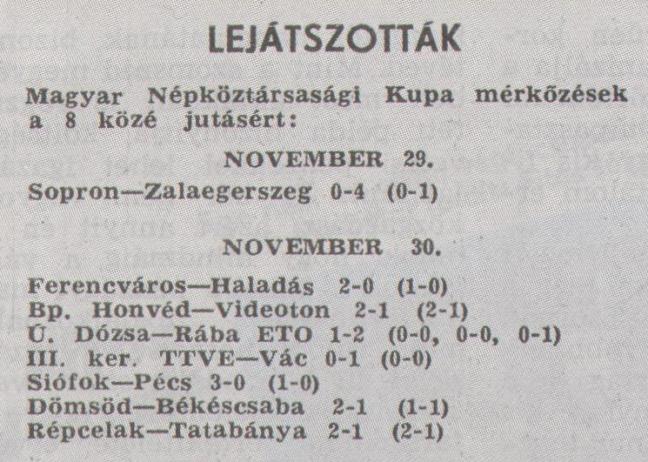 LEJÁTSZOTTÁK

Magyar Népköztársasági Kupa mérkőzések a 8 közé jutásért:

NOVEMBER 29.

Sopron—Zalaegerszeg 0-4 (0-1)

NOVEMBER 30.

Ferencváros—Haladás 2-0 (1-0)
Bp. Honvéd—Videoton 2-1 (2-1)
Ú. Dózsa—Rába ETO 1-2 (0-0, 0-0, 0-1)
III. ker. TTVE—Vác 0-1 (0-0)
Siófok—Pécs 3-0 (1-0)
Dömsöd—Békéscsaba 2-1 (1-1)
Répcelak—Tatabánya 2-1 (2-1)